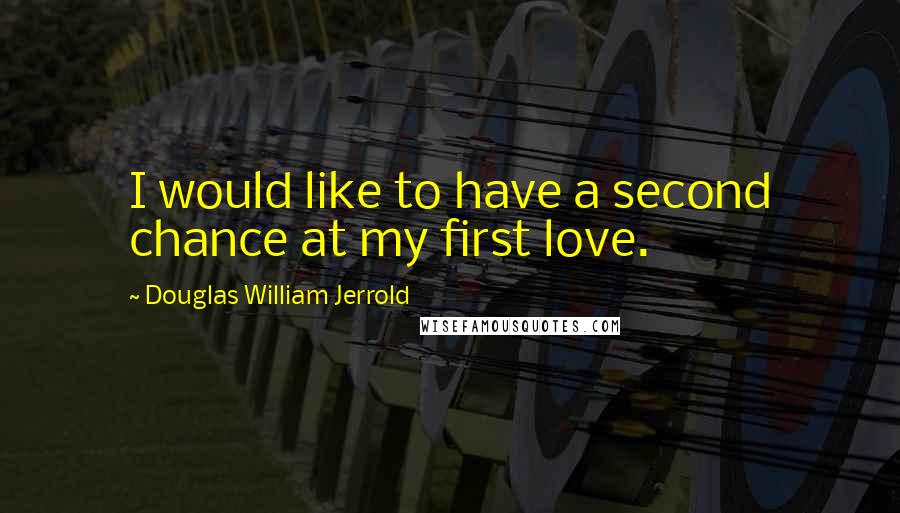 I would like to have a second chance at my first love.

~ Douglas William Jerrold

WISEFAMOUSQUOTES.COM